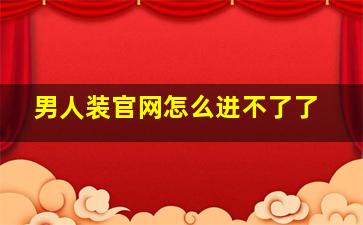 男人装官网怎么进不了了